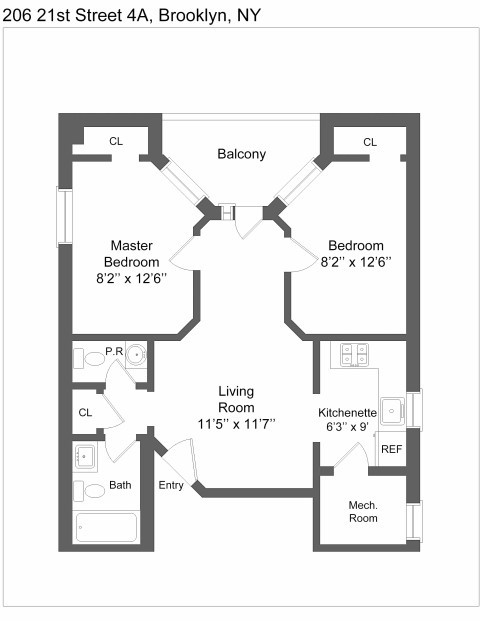 206 21st Street 4A, Brooklyn, NY

CL

Balcony

CL

Master Bedroom 8'2'' x 12'6''

Bedroom 8'2'' x 12'6''

P.R

CL

Living Room 11'5'' x 11'7''

Kitchenette 6'3'' x 9'

REF

Bath

Entry

Mech. Room